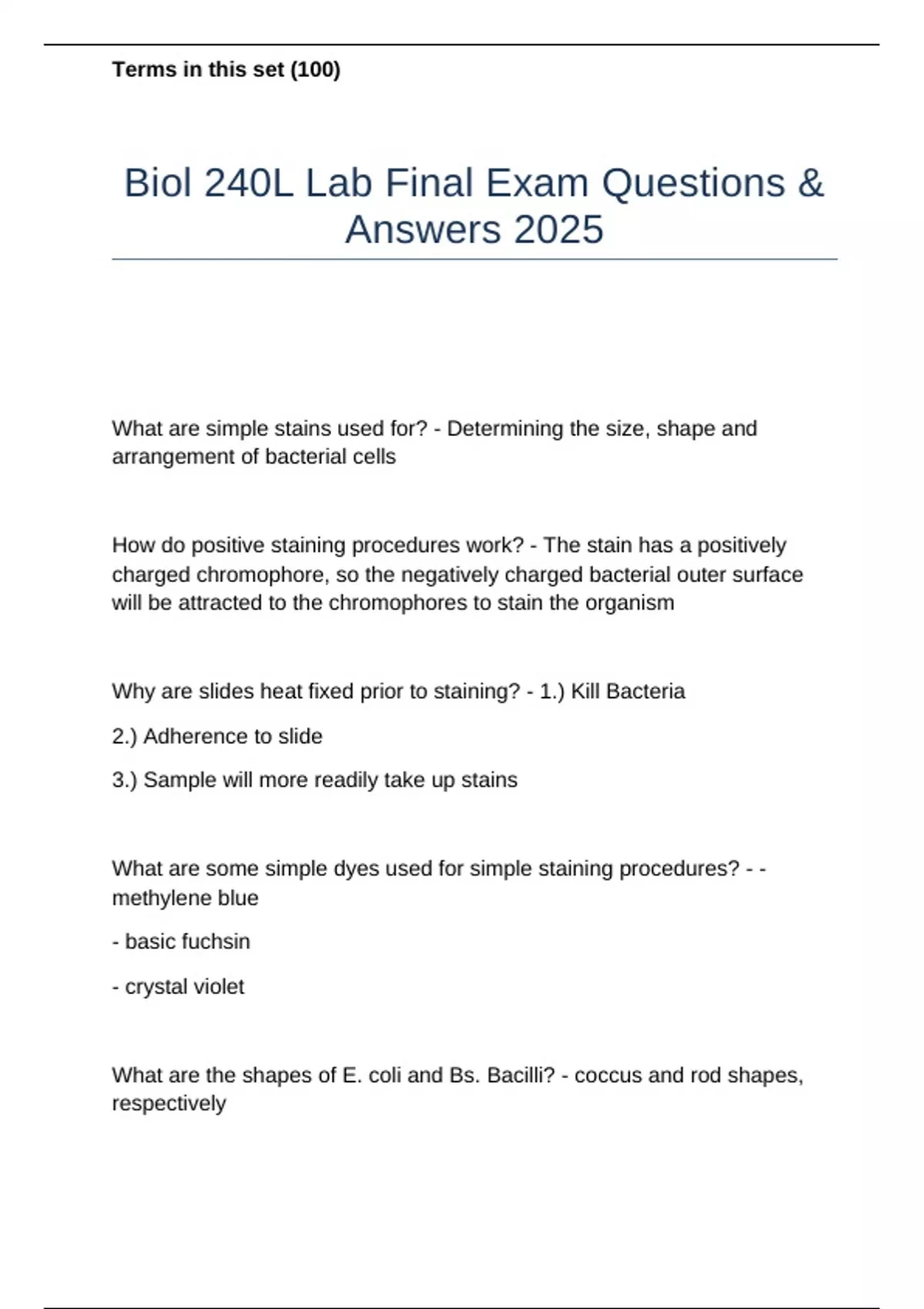 Terms in this set (100)

Biol 240L Lab Final Exam Questions & Answers 2025

What are simple stains used for? - Determining the size, shape and arrangement of bacterial cells

How do positive staining procedures work? - The stain has a positively charged chromophore, so the negatively charged bacterial outer surface will be attracted to the chromophores to stain the organism

Why are slides heat fixed prior to staining? - 1.) Kill Bacteria

2.) Adherence to slide

3.) Sample will more readily take up stains

What are some simple dyes used for simple staining procedures? - - methylene blue

- basic fuchsin

- crystal violet

What are the shapes of E. coli and Bs. Bacilli? - coccus and rod shapes, respectively